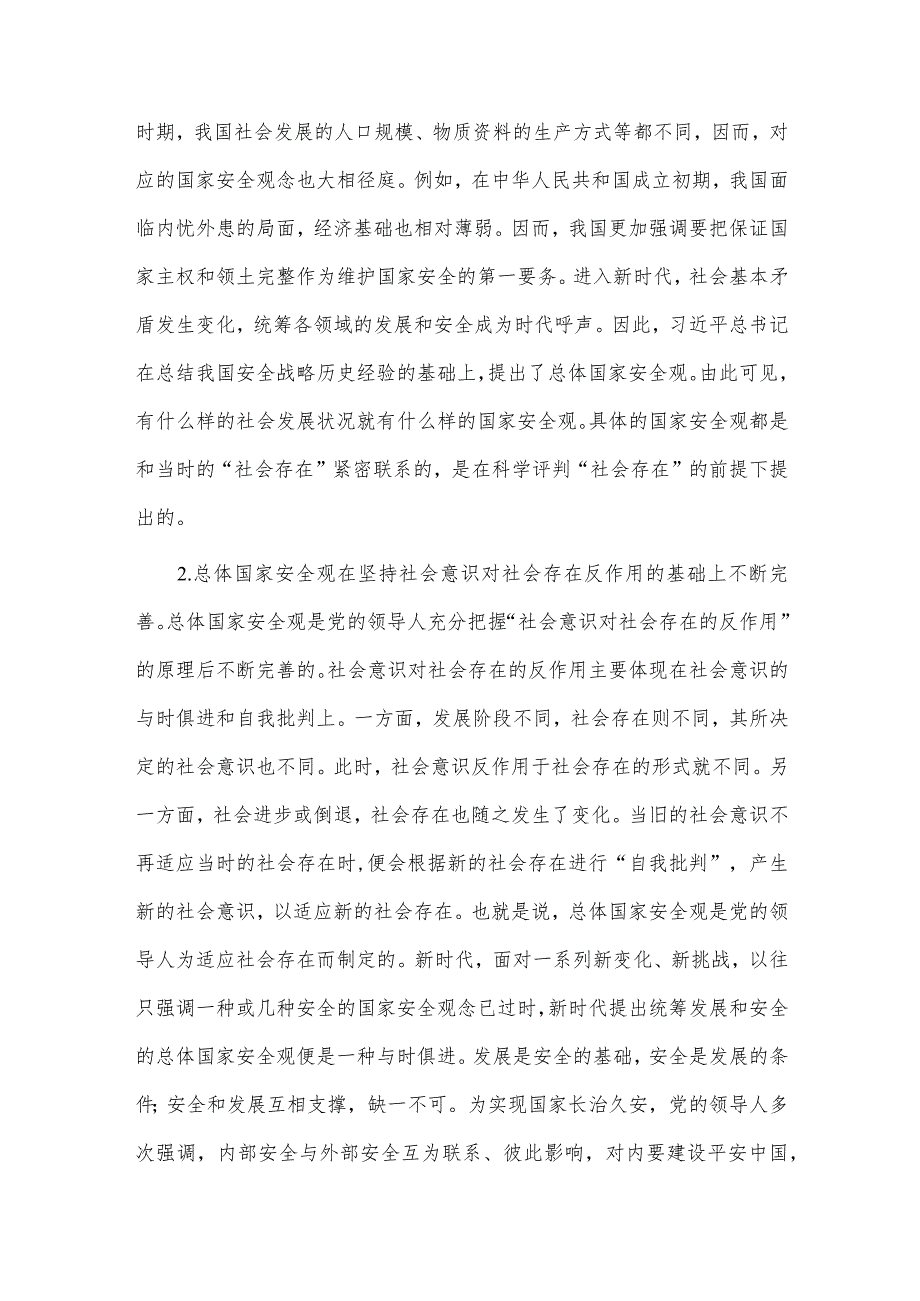 时期，我国社会发展的人口规模、物质资料的生产方式等都不同，因而，对应的国家安全观念也大相径庭。例如，在中华人民共和国成立初期，我国面临内忧外患的局面，经济基础也相对薄弱。因而，我国更加强调要把保证国家主权和领土完整作为维护国家安全的第一要务。进入新时代，社会基本矛盾发生变化，统筹各领域的发展和安全成为时代呼声。因此，习近平总书记在总结我国安全战略历史经验的基础上，提出了总体国家安全观。由此可见，有什么样的社会发展状况就有什么样的国家安全观。具体的国家安全观都是和当时的“社会存在”紧密联系的，是在科学评判“社会存在”的前提下提出的。

2.总体国家安全观在坚持社会意识对社会存在反作用的基础上不断完善。总体国家安全观是党的领导人充分把握“社会意识对社会存在的反作用”的原理后不断完善的。社会意识对社会存在的反作用主要体现在社会意识的与时俱进和自我批判上。一方面，发展阶段不同，社会存在则不同，其所决定的社会意识也不同。此时，社会意识反作用于社会存在的形式就不同。另一方面，社会进步或倒退，社会存在也随之发生了变化。当旧的社会意识不再适应当时的社会存在时，便会根据新的社会存在进行“自我批判”，产生新的社会意识，以适应新的社会存在。也就是说，总体国家安全观是党的领导人为适应社会存在而制定的。新时代，面对一系列新变化、新挑战，以往只强调一种或几种安全的国家安全观念已过时，新时代提出统筹发展和安全的总体国家安全观便是一种与时俱进。发展是安全的基础，安全是发展的条件；安全和发展互相支撑，缺一不可。为实现国家长治久安，党的领导人多次强调，内部安全与外部安全互为联系、彼此影响，对内要建设平安中国，